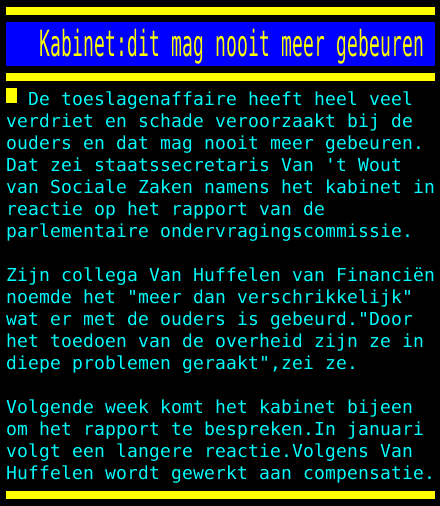 Kabinet:dit mag nooit meer gebeuren

De toeslagenaffaire heeft heel veel verdriet en schade veroorzaakt bij de ouders en dat mag nooit meer gebeuren. Dat zei staatssecretaris Van 't Wout van Sociale Zaken namens het kabinet in reactie op het rapport van de parlementaire ondervragingscommissie.

Zijn collega Van Huffelen van Financiën noemde het "meer dan verschrikkelijk" wat er met de ouders is gebeurd."Door het toedoen van de overheid zijn ze in diepe problemen geraakt",zei ze.

Volgende week komt het kabinet bijeen om het rapport te bespreken.In januari volgt een langere reactie.Volgens Van Huffelen wordt gewerkt aan compensatie.